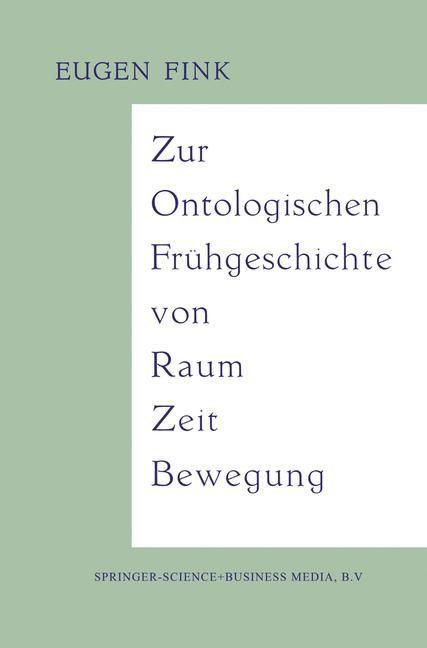 EUGEN FINK

Zur Ontologischen Frühgeschichte von Raum Zeit Bewegung

SPRINGER-SCIENCE+BUSINESS MEDIA, B.V